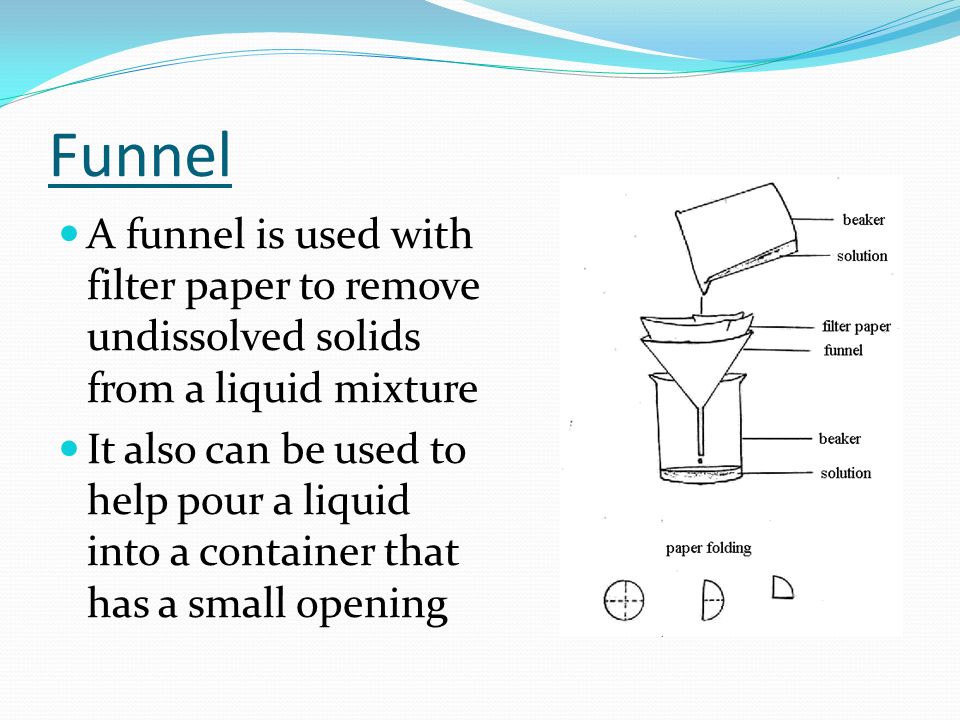 Funnel

A funnel is used with filter paper to remove undissolved solids from a liquid mixture

It also can be used to help pour a liquid into a container that has a small opening

beaker
solution
filter paper
funnel
beaker
solution
paper folding